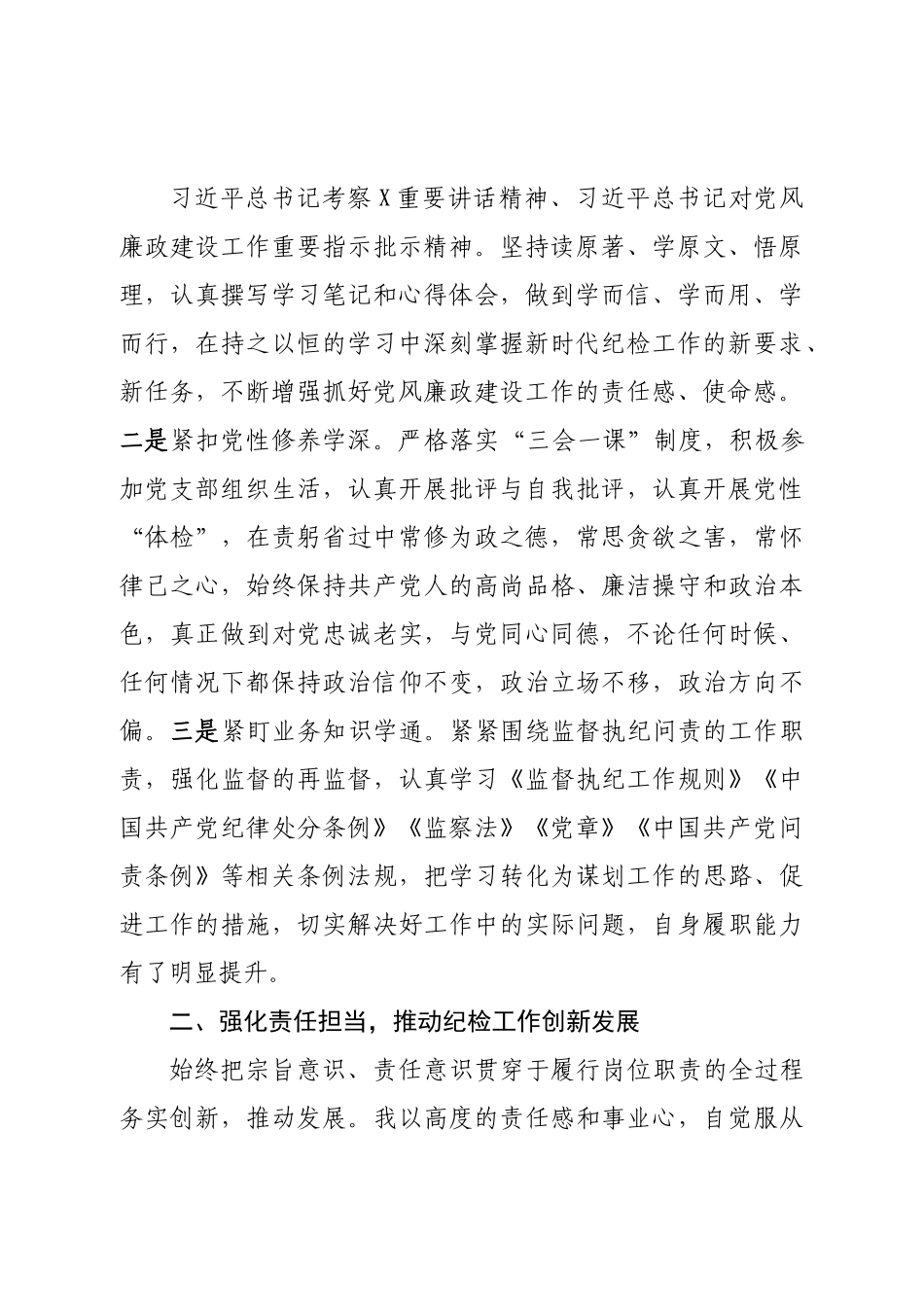 习近平总书记考察X重要讲话精神、习近平总书记对党风廉政建设工作重要指示批示精神。坚持读原著、学原文、悟原理，认真撰写学习笔记和心得体会，做到学而信、学而用、学而行，在持之以恒的学习中深刻掌握新时代纪检工作的新要求、新任务，不断增强抓好党风廉政建设工作的责任感、使命感。二是紧扣党性修养学深。严格落实“三会一课”制度，积极参加党支部组织生活，认真开展批评与自我批评，认真开展党性“体检”，在责躬省过中常修为政之德，常思贪欲之害，常怀律己之心，始终保持共产党人的高尚品格、廉洁操守和政治本色，真正做到对党忠诚老实，与党同心同德，不论任何时候、任何情况下都保持政治信仰不变，政治立场不移，政治方向不偏。三是紧盯业务知识学通。紧紧围绕监督执纪问责的工作职责，强化监督的再监督，认真学习《监督执纪工作规则》《中国共产党纪律处分条例》《监察法》《党章》《中国共产党问责条例》等相关条例法规，把学习转化为谋划工作的思路、促进工作的措施，切实解决好工作中的实际问题，自身履职能力有了明显提升。

二、强化责任担当，推动纪检工作创新发展

始终把宗旨意识、责任意识贯穿于履行岗位职责的全过程务实创新，推动发展。我以高度的责任感和事业心，自觉服从